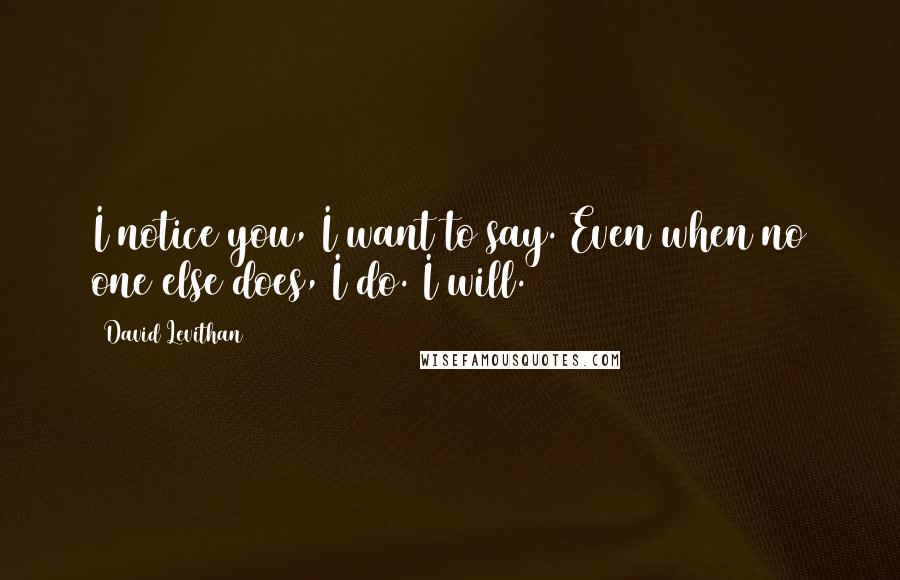 I notice you, I want to say. Even when no one else does, I do. I will.

David Levithan

WISEFAMOUSQUOTES.COM